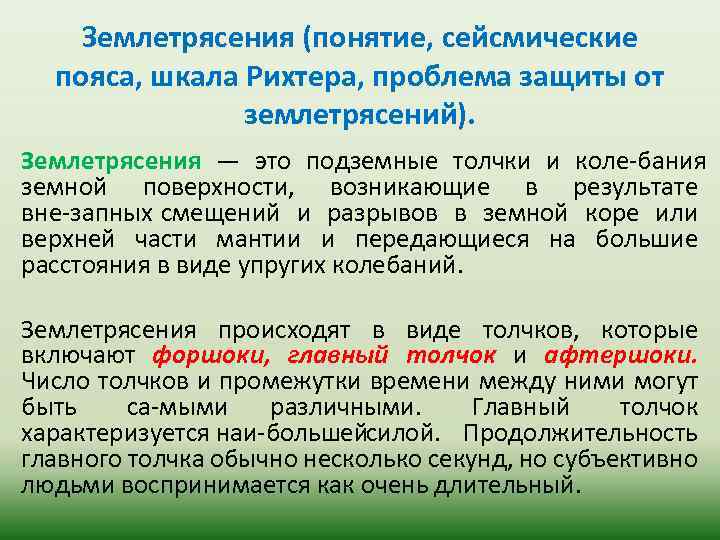 Землетрясения (понятие, сейсмические пояса, шкала Рихтера, проблема защиты от землетрясений).

Землетрясения — это подземные толчки и коле-бания земной поверхности, возникающие в результате вне-запных смещений и разрывов в земной коре или верхней части мантии и передающиеся на большие расстояния в виде упругих колебаний.

Землетрясения происходят в виде толчков, которые включают форшоки, главный толчок и афтершоки. Число толчков и промежутки времени между ними могут быть са-мыми различными. Главный толчок характеризуется наи-большейсилой. Продолжительность главного толчка обычно несколько секунд, но субъективно людьми воспринимается как очень длительный.